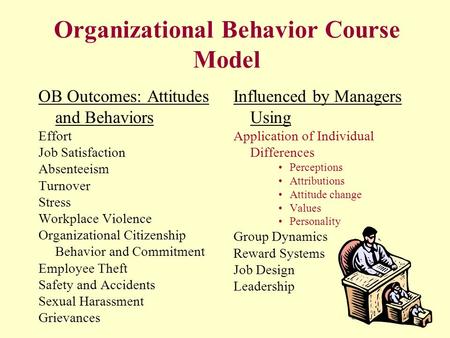 Organizational Behavior Course Model

OB Outcomes: Attitudes and Behaviors
Effort
Job Satisfaction
Absenteeism
Turnover
Stress
Workplace Violence
Organizational Citizenship Behavior and Commitment
Employee Theft
Safety and Accidents
Sexual Harassment
Grievances

Influenced by Managers Using
Application of Individual Differences
• Perceptions
• Attributions
• Attitude change
• Values
• Personality
Group Dynamics
Reward Systems
Job Design
Leadership